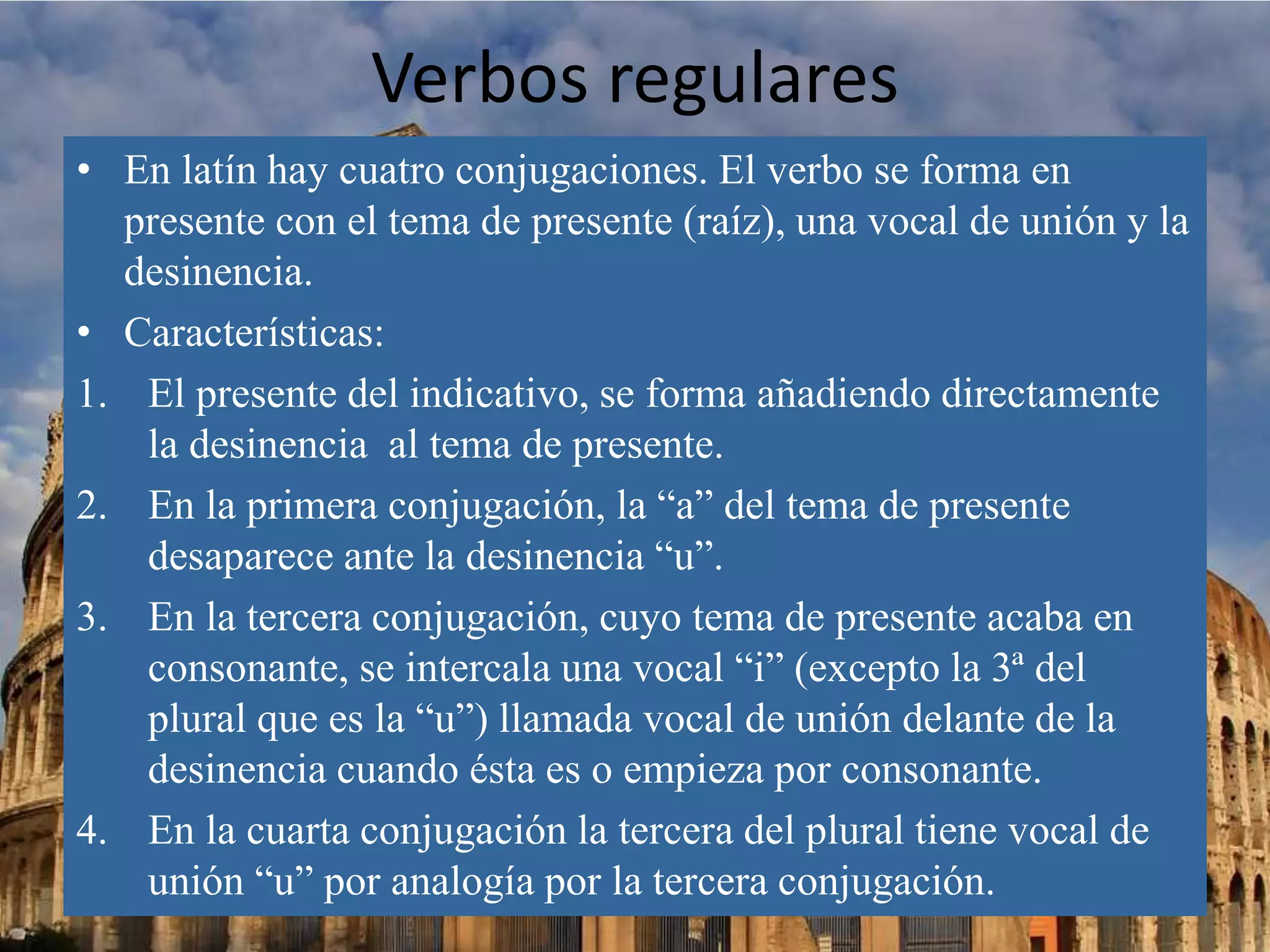 Verbos regulares

• En latín hay cuatro conjugaciones. El verbo se forma en presente con el tema de presente (raíz), una vocal de unión y la desinencia.
• Características:
1. El presente del indicativo, se forma añadiendo directamente la desinencia al tema de presente.
2. En la primera conjugación, la “a” del tema de presente desaparece ante la desinencia “u”.
3. En la tercera conjugación, cuyo tema de presente acaba en consonante, se intercala una vocal “i” (excepto la 3ª del plural que es la “u”) llamada vocal de unión delante de la desinencia cuando ésta es o empieza por consonante.
4. En la cuarta conjugación la tercera del plural tiene vocal de unión “u” por analogía por la tercera conjugación.